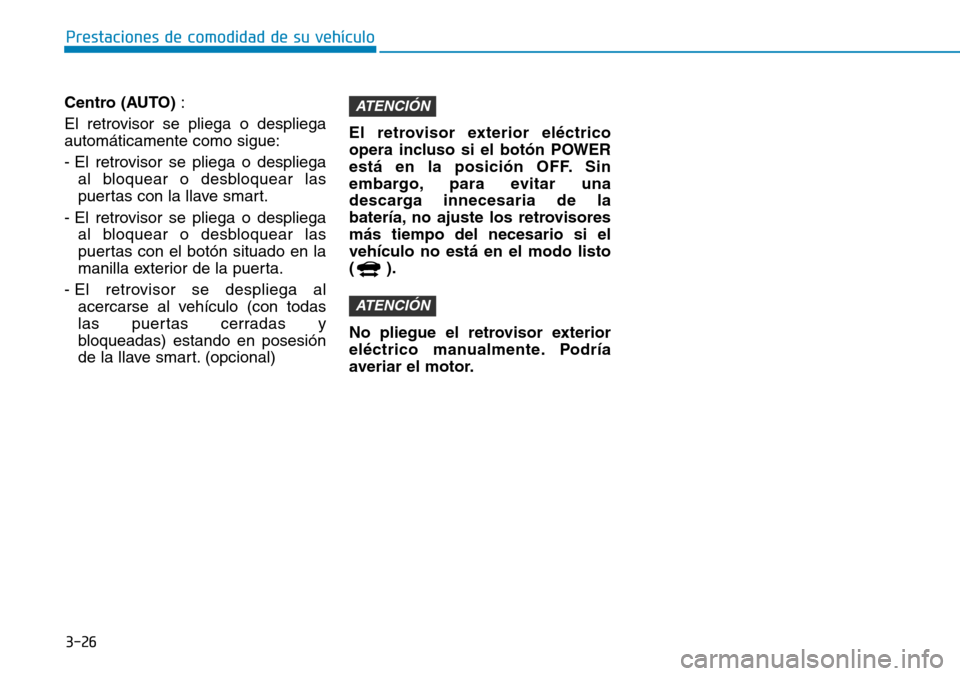 Prestaciones de comodidad de su vehículo

Centro (AUTO) :

El retrovisor se pliega o despliega automáticamente como sigue:

- El retrovisor se pliega o despliega al bloquear o desbloquear las puertas con la llave smart.

- El retrovisor se pliega o despliega al bloquear o desbloquear las puertas con el botón situado en la manilla exterior de la puerta.

- El retrovisor se despliega al acercarse al vehículo (con todas las puertas cerradas y bloqueadas) estando en posesión de la llave smart. (opcional)

ATENCIÓN

El retrovisor exterior eléctrico opera incluso si el botón POWER está en la posición OFF. Sin embargo, para evitar una descarga innecesaria de la batería, no ajuste los retrovisores más tiempo del necesario si el vehículo no está en el modo listo ( ).

ATENCIÓN

No pliegue el retrovisor exterior eléctrico manualmente. Podría averiar el motor.

3-26

carmanualsonline.info